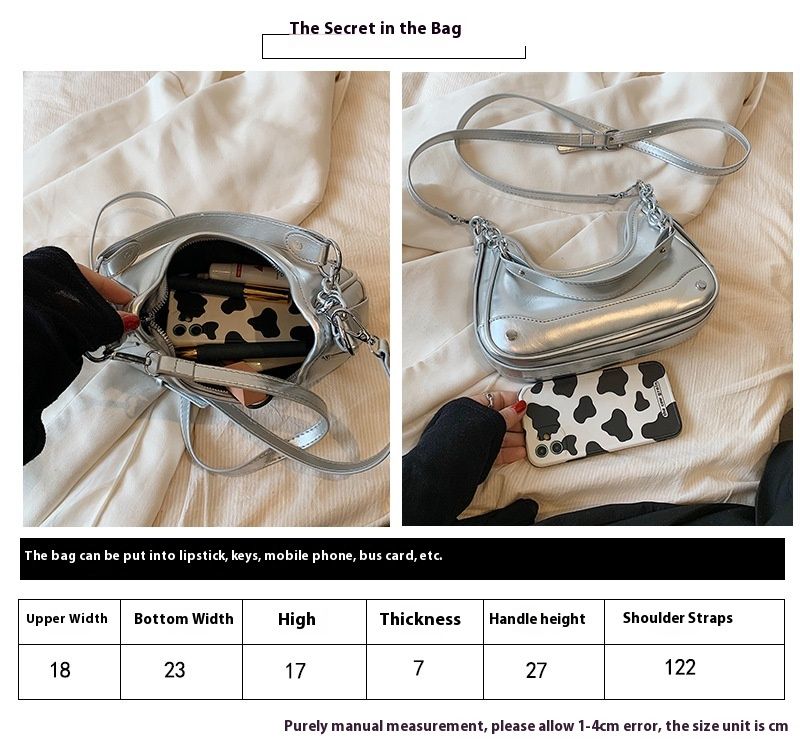 The Secret in the Bag

The bag can be put into lipstick, keys, mobile phone, bus card, etc.

| Upper Width | Bottom Width | High | Thickness | Handle height | Shoulder Straps |
|---|---|---|---|---|---|
| 18 | 23 | 17 | 7 | 27 | 122 |

Purely manual measurement, please allow 1-4cm error, the size unit is cm